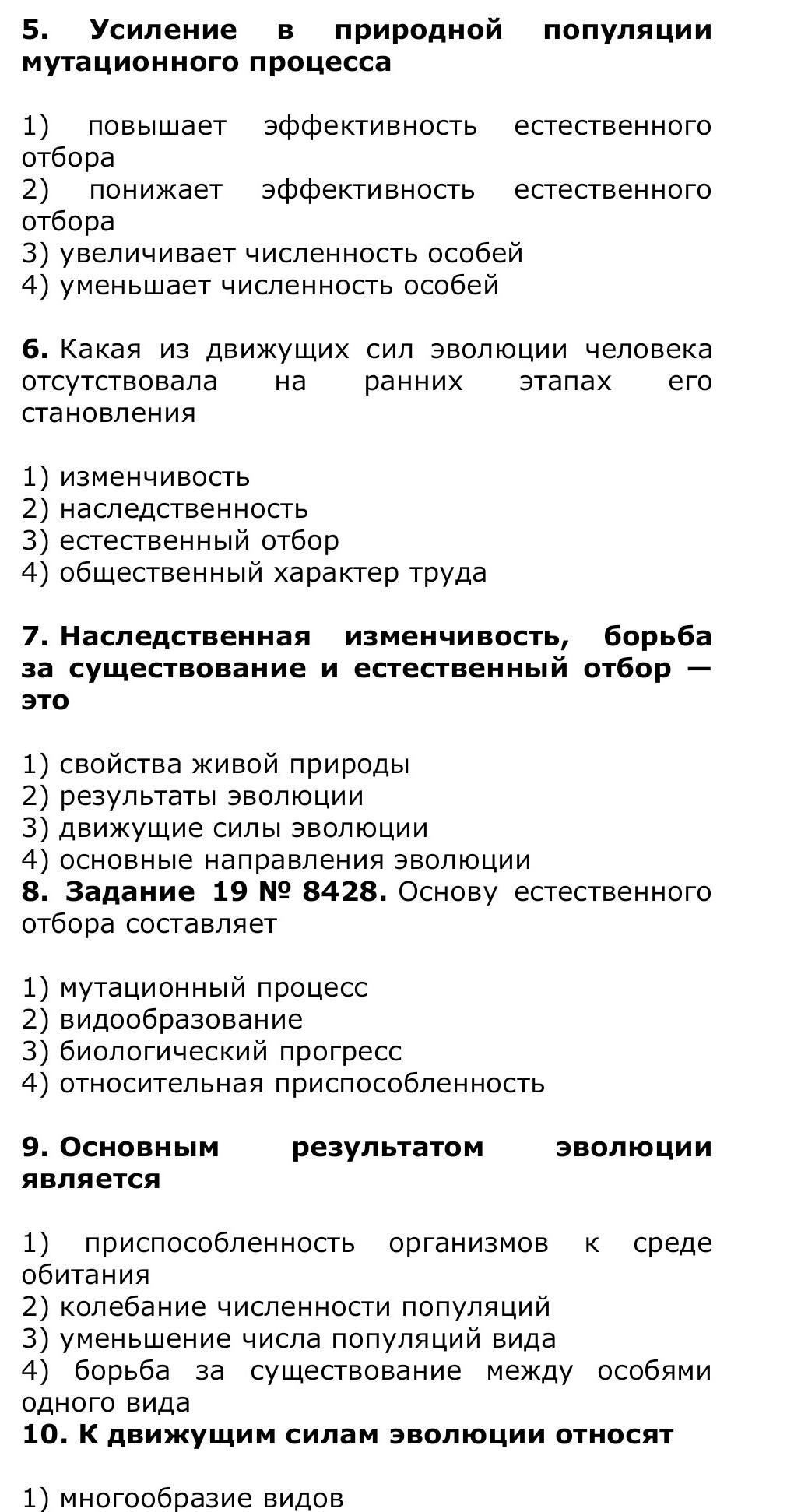 5. Усиление в природной популяции мутационного процесса

1) повышает эффективность естественного отбора
2) понижает эффективность естественного отбора
3) увеличивает численность особей
4) уменьшает численность особей

6. Какая из движущих сил эволюции человека отсутствовала на ранних этапах его становления

1) изменчивость
2) наследственность
3) естественный отбор
4) общественный характер труда

7. Наследственная изменчивость, борьба за существование и естественный отбор — это

1) свойства живой природы
2) результаты эволюции
3) движущие силы эволюции
4) основные направления эволюции
8. Задание 19 № 8428. Основу естественного отбора составляет

1) мутационный процесс
2) видообразование
3) биологический прогресс
4) относительная приспособленность

9. Основным результатом эволюции является

1) приспособленность организмов к среде обитания
2) колебание численности популяций
3) уменьшение числа популяций вида
4) борьба за существование между особями одного вида
10. К движущим силам эволюции относят

1) многообразие видов